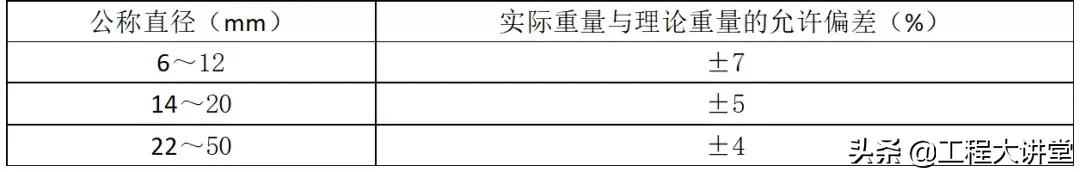 | 公称直径（mm） | 实际重量与理论重量的允许偏差（%） |
|---|---|
| 6～12 | ±7 |
| 14～20 | ±5 |
| 22～50 | ±4 |

头条 @工程大讲堂